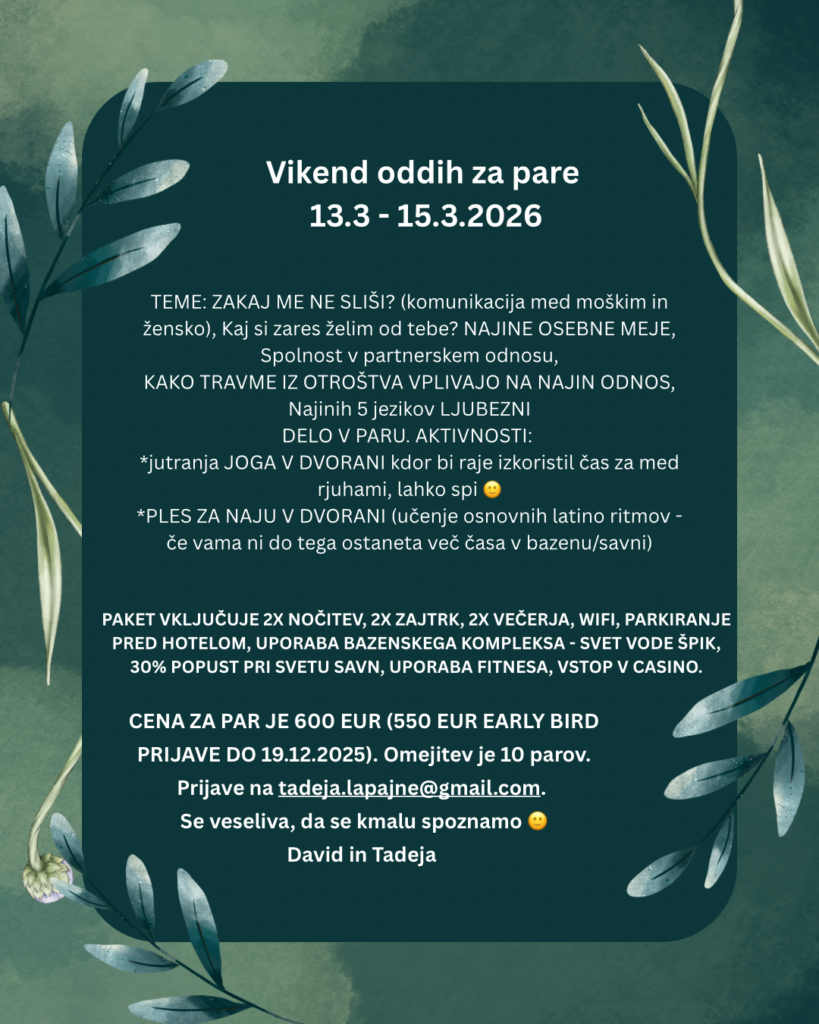 Vikend oddih za pare
13.3 - 15.3.2026

TEME: ZAKAJ ME NE SLIŠI? (komunikacija med moškim in žensko), Kaj si zares želim od tebe? NAJINE OSEBNE MEJE, Spolnost v partnerskem odnosu,
KAKO TRAVME IZ OTROŠTVA VPLIVAJO NA NAJIN ODNOS, Najinih 5 jezikov LJUBEZNI
DELO V PARU. AKTIVNOSTI:
*jutranja JOGA V DVORANI kdor bi raje izkoristil čas za med rjuhami, lahko spi 🙂
*PLES ZA NAJU V DVORANI (učenje osnovnih latino ritmov - če vama ni do tega ostaneta več časa v bazenu/savni)

PAKET VKLJUČUJE 2X NOČITEV, 2X ZAJTRK, 2X VEČERJA, WIFI, PARKIRANJE PRED HOTELOM, UPORABA BAZENSKEGA KOMPLEKSA - SVET VODE ŠPIK, 30% POPUST PRI SVETU SAVN, UPORABA FITNESA, VSTOP V CASINO.

CENA ZA PAR JE 600 EUR (550 EUR EARLY BIRD PRIJAVE DO 19.12.2025). Omejitev je 10 parov.
Prijave na tadeja.lapajne@gmail.com.
Se veseliva, da se kmalu spoznamo 🙂
David in Tadeja